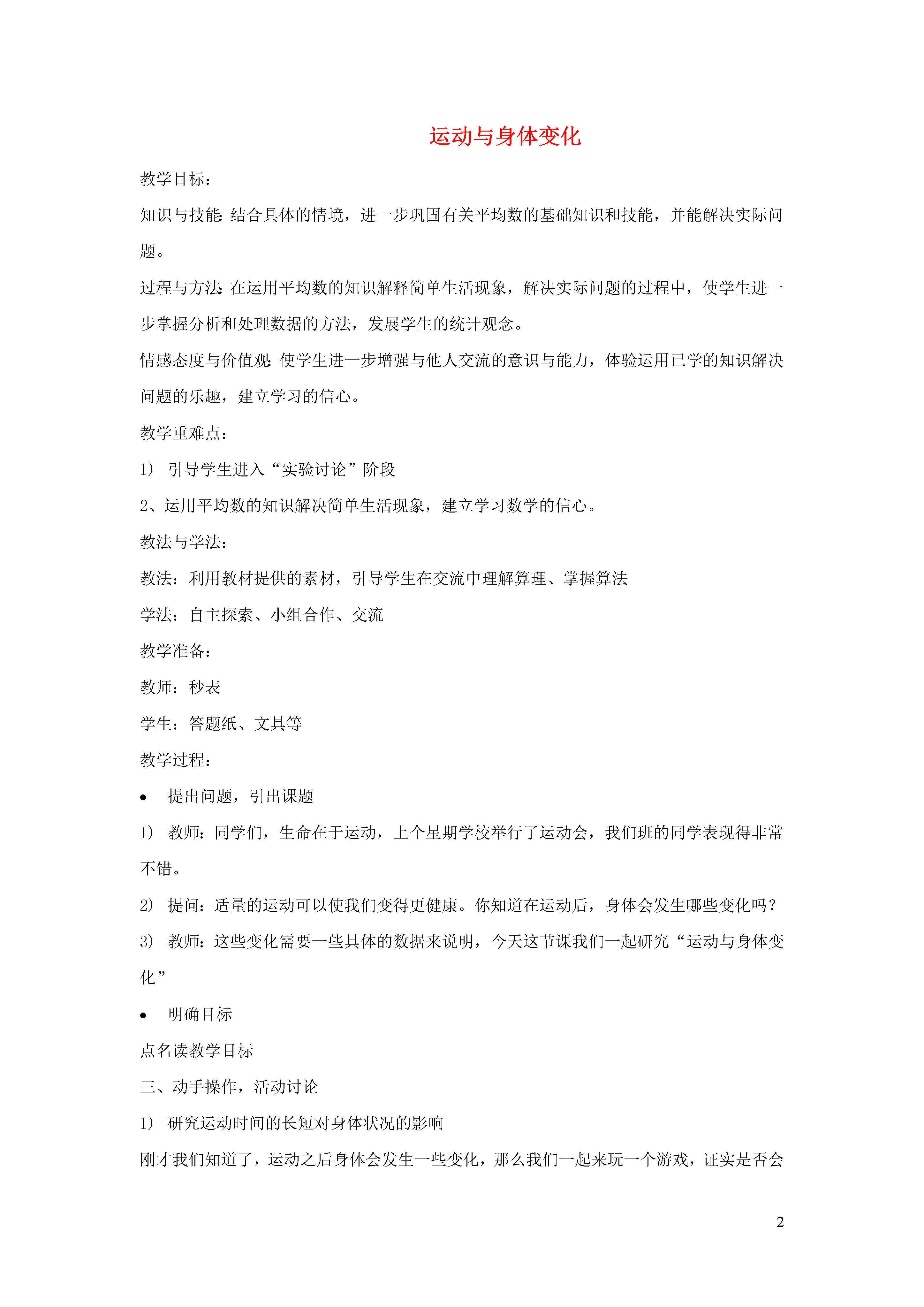 运动与身体变化

教学目标：

知识与技能：结合具体的情境，进一步巩固有关平均数的基础知识和技能，并能解决实际问题。

过程与方法：在运用平均数的知识解释简单生活现象，解决实际问题的过程中，使学生进一步掌握分析和处理数据的方法，发展学生的统计观念。

情感态度与价值观：使学生进一步增强与他人交流的意识与能力，体验运用已学的知识解决问题的乐趣，建立学习的信心。

教学重难点：

1） 引导学生进入“实验讨论”阶段

2、运用平均数的知识解决简单生活现象，建立学习数学的信心。

教法与学法：

教法：利用教材提供的素材，引导学生在交流中理解算理、掌握算法

学法：自主探索、小组合作、交流

教学准备：

教师：秒表

学生：答题纸、文具等

教学过程：

• 提出问题，引出课题

1） 教师：同学们，生命在于运动，上个星期学校举行了运动会，我们班的同学表现得非常不错。

2） 提问：适量的运动可以使我们变得更健康。你知道在运动后，身体会发生哪些变化吗？

3） 教师：这些变化需要一些具体的数据来说明，今天这节课我们一起研究“运动与身体变化”

• 明确目标

点名读教学目标

三、动手操作，活动讨论

1） 研究运动时间的长短对身体状况的影响

刚才我们知道了，运动之后身体会发生一些变化，那么我们一起来玩一个游戏，证实是否会

2